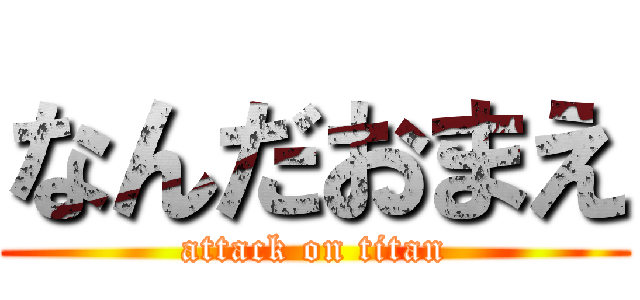 なんだおまえ
attack on titan